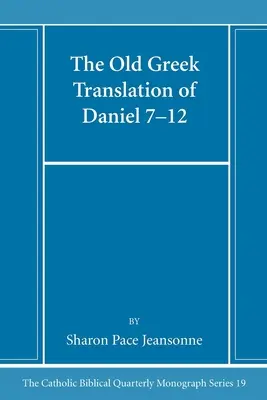 The Old Greek Translation of Daniel 7–12

BY

Sharon Pace Jeansonne

The Catholic Biblical Quarterly Monograph Series 19